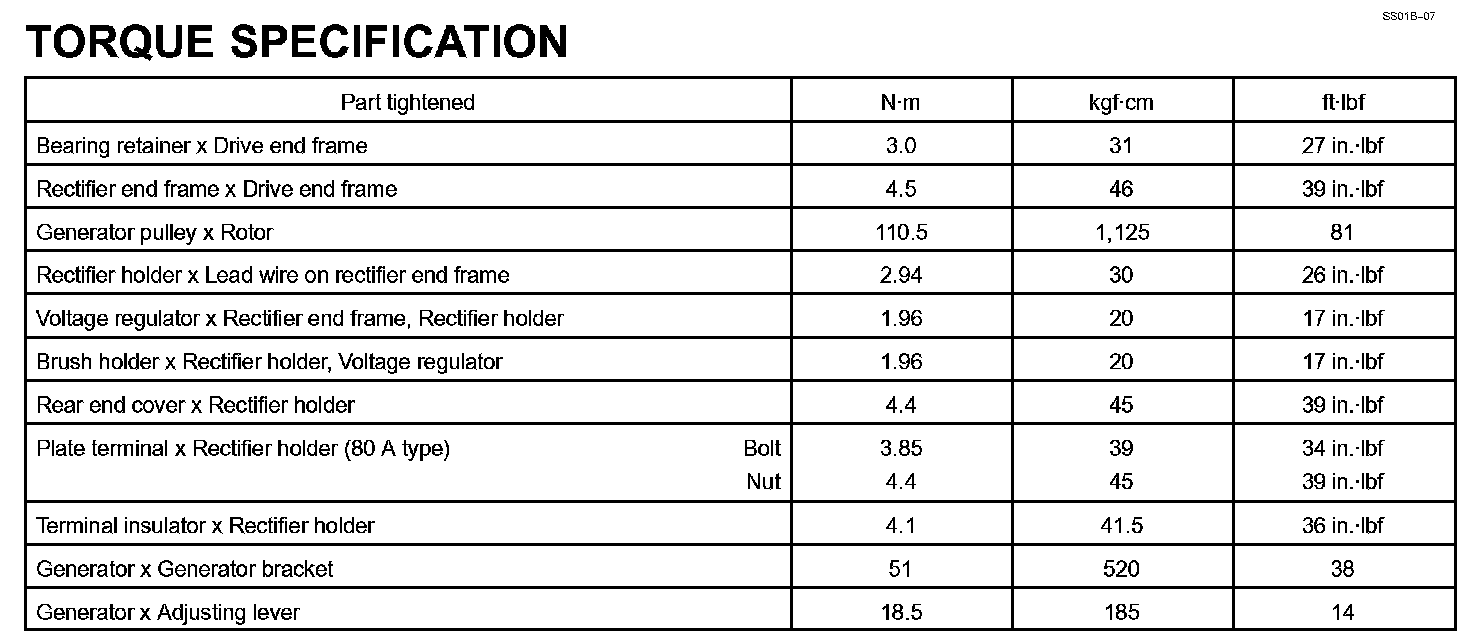 SS01B–07

TORQUE SPECIFICATION

| Part tightened | N·m | kgf·cm | ft·lbf |
|---|---|---|---|
| Bearing retainer x Drive end frame | 3.0 | 31 | 27 in.·lbf |
| Rectifier end frame x Drive end frame | 4.5 | 46 | 39 in.·lbf |
| Generator pulley x Rotor | 110.5 | 1,125 | 81 |
| Rectifier holder x Lead wire on rectifier end frame | 2.94 | 30 | 26 in.·lbf |
| Voltage regulator x Rectifier end frame, Rectifier holder | 1.96 | 20 | 17 in.·lbf |
| Brush holder x Rectifier holder, Voltage regulator | 1.96 | 20 | 17 in.·lbf |
| Rear end cover x Rectifier holder | 4.4 | 45 | 39 in.·lbf |
| Plate terminal x Rectifier holder (80 A type) Bolt | 3.85 | 39 | 34 in.·lbf |
| Nut | 4.4 | 45 | 39 in.·lbf |
| Terminal insulator x Rectifier holder | 4.1 | 41.5 | 36 in.·lbf |
| Generator x Generator bracket | 51 | 520 | 38 |
| Generator x Adjusting lever | 18.5 | 185 | 14 |